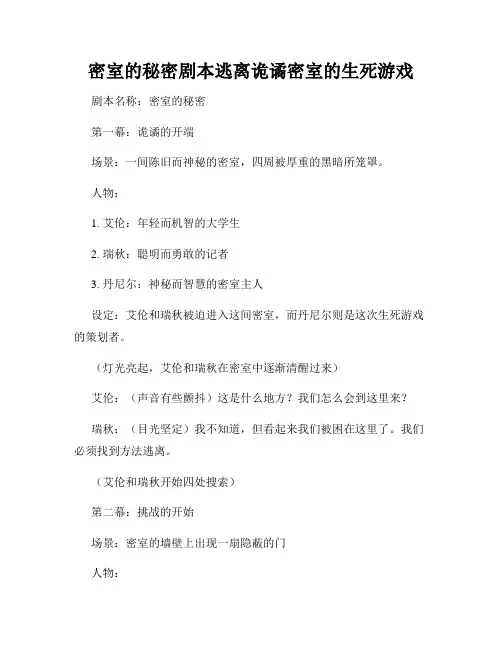 密室的秘密剧本逃离诡谲密室的生死游戏

剧本名称：密室的秘密

第一幕：诡谲的开端

场景：一间陈旧而神秘的密室，四周被厚重的黑暗所笼罩。

人物：

1. 艾伦：年轻而机智的大学生

2. 瑞秋：聪明而勇敢的记者

3. 丹尼尔：神秘而智慧的密室主人

设定：艾伦和瑞秋被迫进入这间密室，而丹尼尔则是这次生死游戏的策划者。

（灯光亮起，艾伦和瑞秋在密室中逐渐清醒过来）

艾伦：（声音有些颤抖）这是什么地方？我们怎么会到这里来？

瑞秋：（目光坚定）我不知道，但看起来我们被困在这里了。我们必须找到方法逃离。

（艾伦和瑞秋开始四处搜索）

第二幕：挑战的开始

场景：密室的墙壁上出现一扇隐蔽的门

人物：